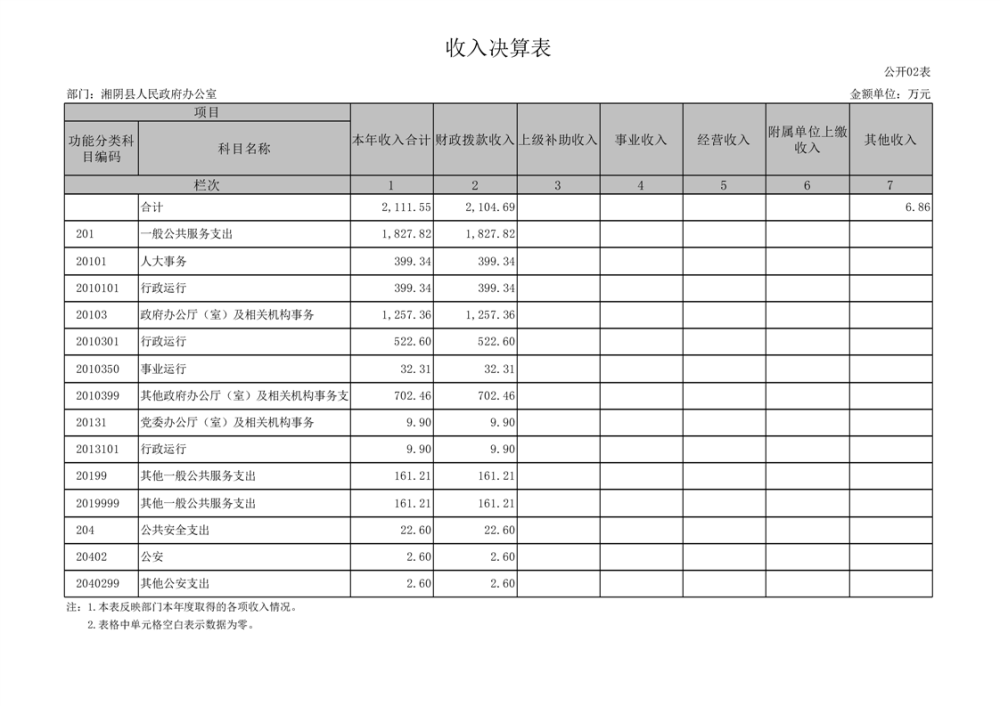 收入决算表

公开02表

部门：湘阴县人民政府办公室

金额单位：万元

| 项目 | | 本年收入合计 | 财政拨款收入 | 上级补助收入 | 事业收入 | 经营收入 | 附属单位上缴收入 | 其他收入 |
|---|---|---|---|---|---|---|---|---|
| 功能分类科目编码 | 科目名称 | | | | | | | |
| 栏次 | | 1 | 2 | 3 | 4 | 5 | 6 | 7 |
| | 合计 | 2,111.55 | 2,104.69 | | | | | 6.86 |
| 201 | 一般公共服务支出 | 1,827.82 | 1,827.82 | | | | | |
| 20101 | 人大事务 | 399.34 | 399.34 | | | | | |
| 2010101 | 行政运行 | 399.34 | 399.34 | | | | | |
| 20103 | 政府办公厅（室）及相关机构事务 | 1,257.36 | 1,257.36 | | | | | |
| 2010301 | 行政运行 | 522.60 | 522.60 | | | | | |
| 2010350 | 事业运行 | 32.31 | 32.31 | | | | | |
| 2010399 | 其他政府办公厅（室）及相关机构事务支 | 702.46 | 702.46 | | | | | |
| 20131 | 党委办公厅（室）及相关机构事务 | 9.90 | 9.90 | | | | | |
| 2013101 | 行政运行 | 9.90 | 9.90 | | | | | |
| 20199 | 其他一般公共服务支出 | 161.21 | 161.21 | | | | | |
| 2019999 | 其他一般公共服务支出 | 161.21 | 161.21 | | | | | |
| 204 | 公共安全支出 | 22.60 | 22.60 | | | | | |
| 20402 | 公安 | 2.60 | 2.60 | | | | | |
| 2040299 | 其他公安支出 | 2.60 | 2.60 | | | | | |

注：1.本表反映部门本年度取得的各项收入情况。
2.表格中单元格空白表示数据为零。